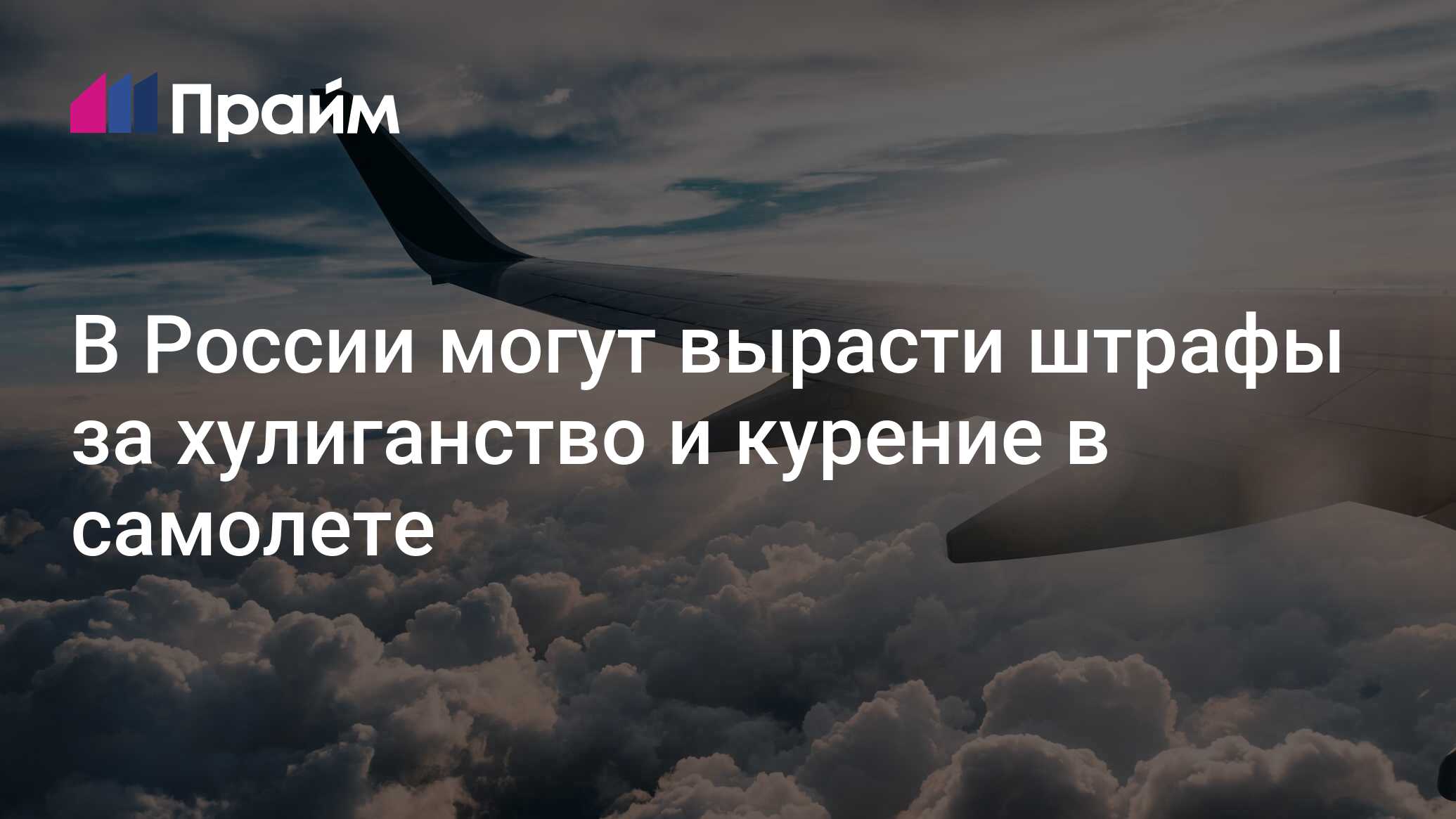 Прайм

В России могут вырасти штрафы за хулиганство и курение в самолете